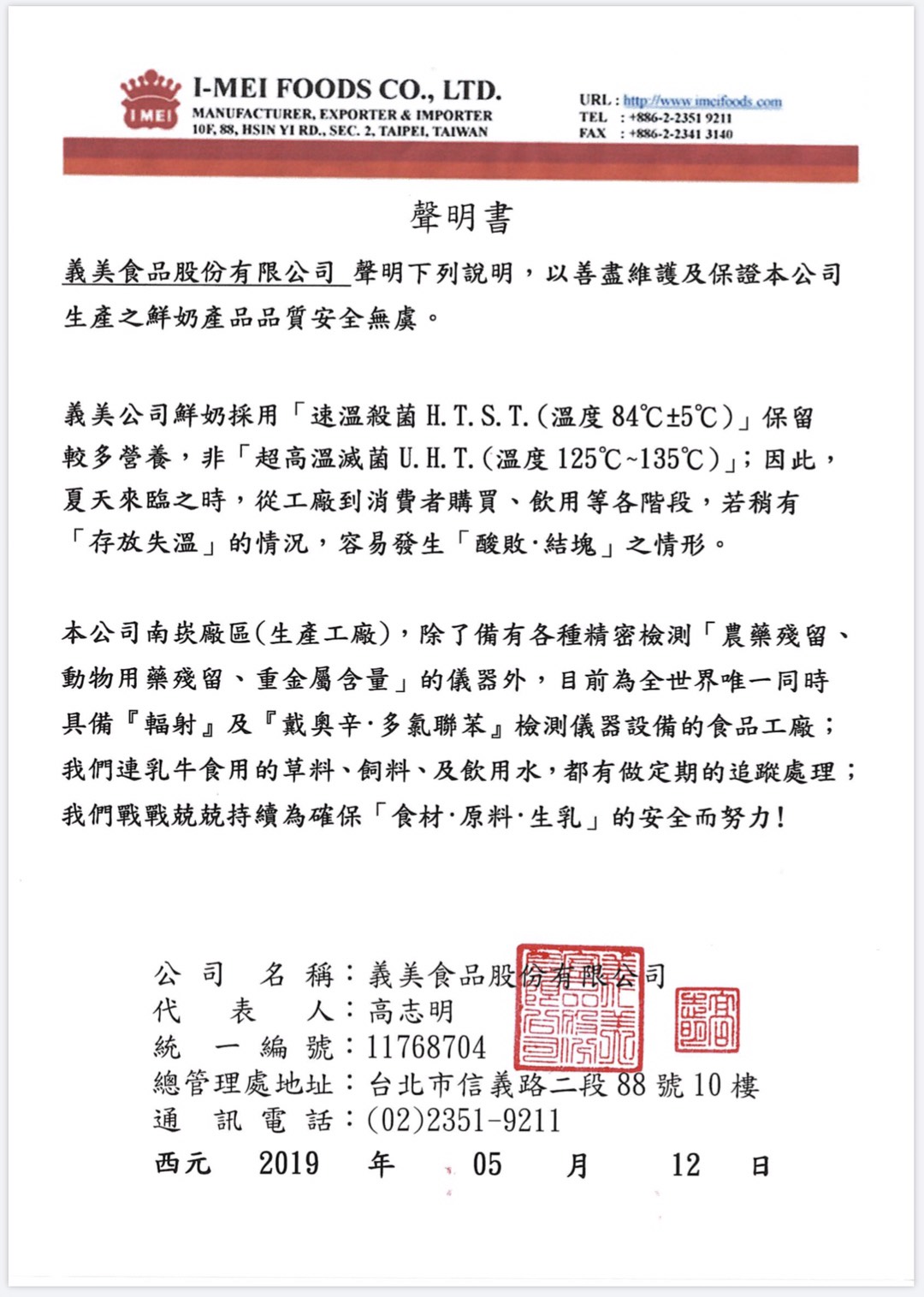 IMEI

I-MEI FOODS CO., LTD.
MANUFACTURER, EXPORTER & IMPORTER
10F, 88, HSIN YI RD., SEC. 2, TAIPEI, TAIWAN

URL : http://www.imeifoods.com
TEL : +886-2-2351 9211
FAX : +886-2-2341 3140

聲明書

義美食品股份有限公司 聲明下列說明，以善盡維護及保證本公司生產之鮮奶產品品質安全無虞。

義美公司鮮奶採用「速溫殺菌 H.T.S.T.(溫度 84℃±5℃)」保留較多營養，非「超高溫滅菌 U.H.T.(溫度 125℃~135℃)」；因此，夏天來臨之時，從工廠到消費者購買、飲用等各階段，若稍有「存放失溫」的情況，容易發生「酸敗·結塊」之情形。

本公司南崁廠區(生產工廠)，除了備有各種精密檢測「農藥殘留、動物用藥殘留、重金屬含量」的儀器外，目前為全世界唯一同時具備『輻射』及『戴奧辛·多氯聯苯』檢測儀器設備的食品工廠；我們連乳牛食用的草料、飼料、及飲用水，都有做定期的追蹤處理；我們戰戰兢兢持續為確保「食材·原料·生乳」的安全而努力！

公司名稱：義美食品股份有限公司
代表人：高志明
統一編號：11768704
總管理處地址：台北市信義路二段 88 號 10 樓
通訊電話：(02)2351-9211
西元 2019 年 05 月 12 日